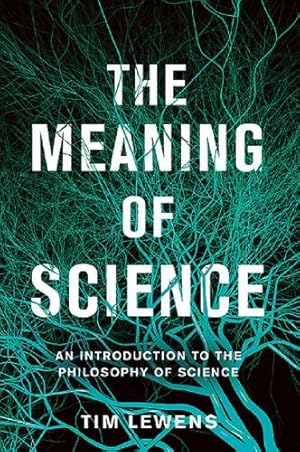 THE MEANING OF SCIENCE

AN INTRODUCTION TO THE PHILOSOPHY OF SCIENCE

TIM LEWENS